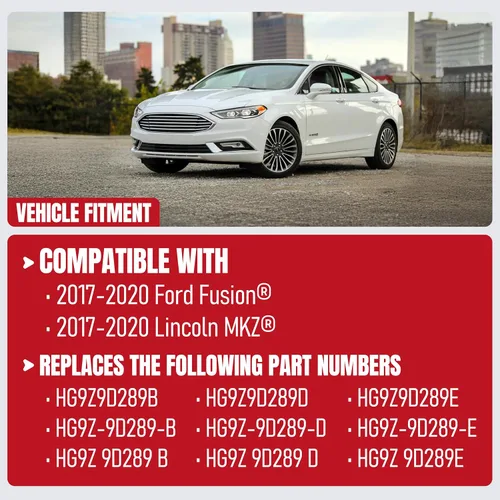 VEHICLE FITMENT

> COMPATIBLE WITH

• 2017-2020 Ford Fusion®

• 2017-2020 Lincoln MKZ®

> REPLACES THE FOLLOWING PART NUMBERS

• HG9Z9D289B
• HG9Z-9D289-B
• HG9Z 9D289 B

• HG9Z9D289D
• HG9Z-9D289-D
• HG9Z 9D289 D

• HG9Z9D289E
• HG9Z-9D289-E
• HG9Z 9D289E